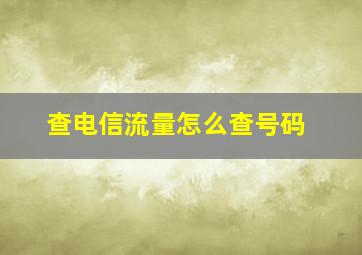 查电信流量怎么查号码